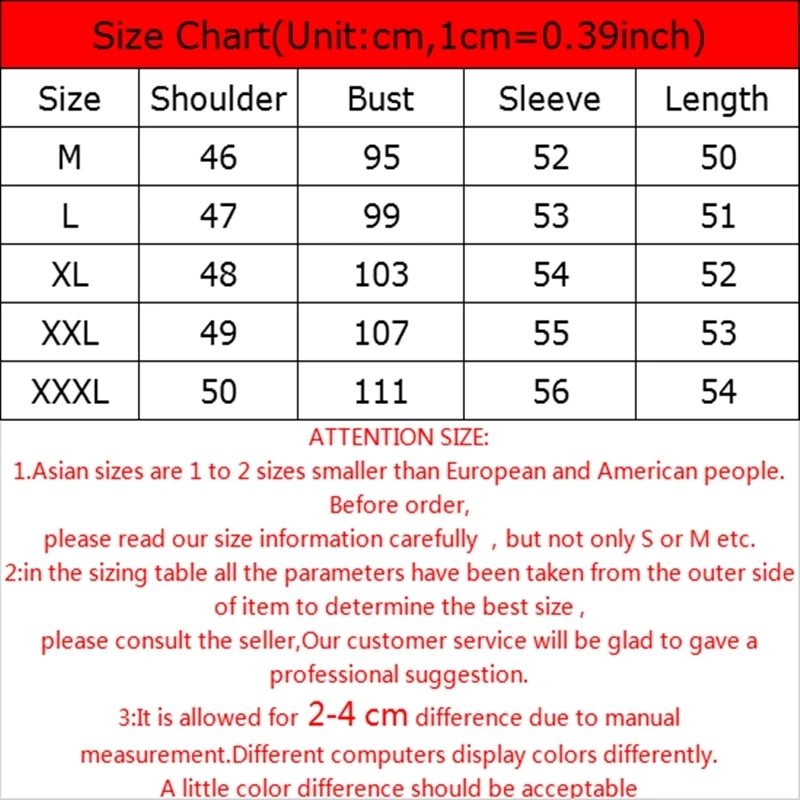 Size Chart(Unit:cm,1cm=0.39inch)

| Size | Shoulder | Bust | Sleeve | Length |
|---|---|---|---|---|
| M | 46 | 95 | 52 | 50 |
| L | 47 | 99 | 53 | 51 |
| XL | 48 | 103 | 54 | 52 |
| XXL | 49 | 107 | 55 | 53 |
| XXXL | 50 | 111 | 56 | 54 |

ATTENTION SIZE:
1.Asian sizes are 1 to 2 sizes smaller than European and American people. Before order,
please read our size information carefully , but not only S or M etc.
2:in the sizing table all the parameters have been taken from the outer side of item to determine the best size ,
please consult the seller,Our customer service will be glad to gave a professional suggestion.
3:It is allowed for 2-4 cm difference due to manual measurement.Different computers display colors differently.
A little color difference should be acceptable